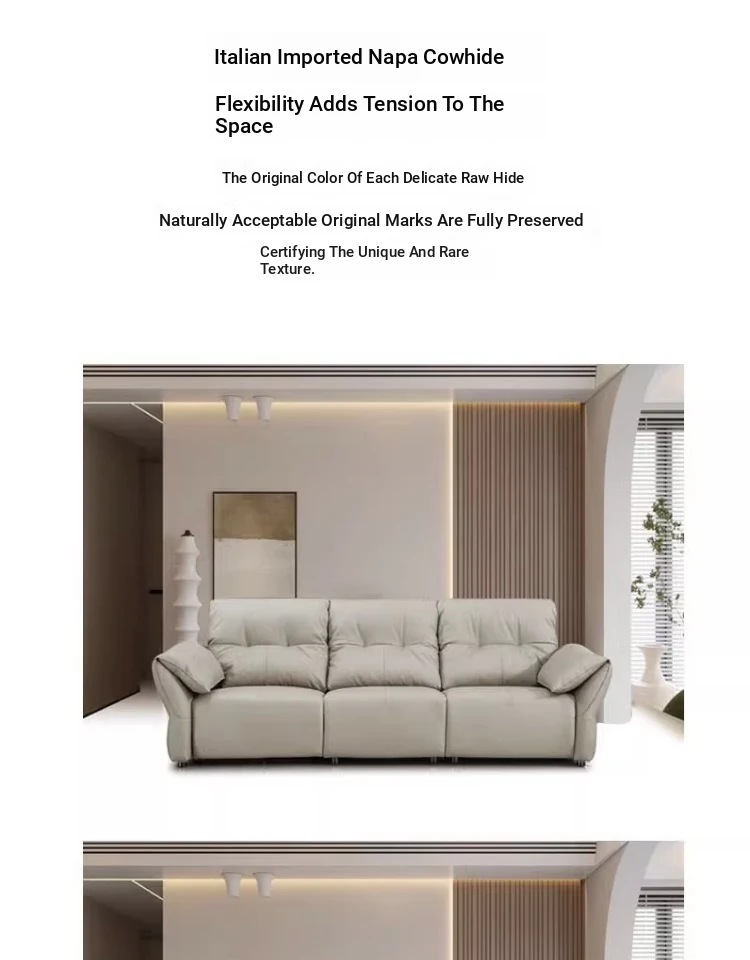 Italian Imported Napa Cowhide

Flexibility Adds Tension To The Space

The Original Color Of Each Delicate Raw Hide

Naturally Acceptable Original Marks Are Fully Preserved

Certifying The Unique And Rare Texture.